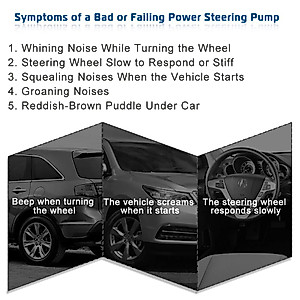 Symptoms of a Bad or Failing Power Steering Pump

1. Whining Noise While Turning the Wheel
2. Steering Wheel Slow to Respond or Stiff
3. Squealing Noises When the Vehicle Starts
4. Groaning Noises
5. Reddish-Brown Puddle Under Car

Beep when turning the wheel

The vehicle screams when it starts

The steering wheel responds slowly